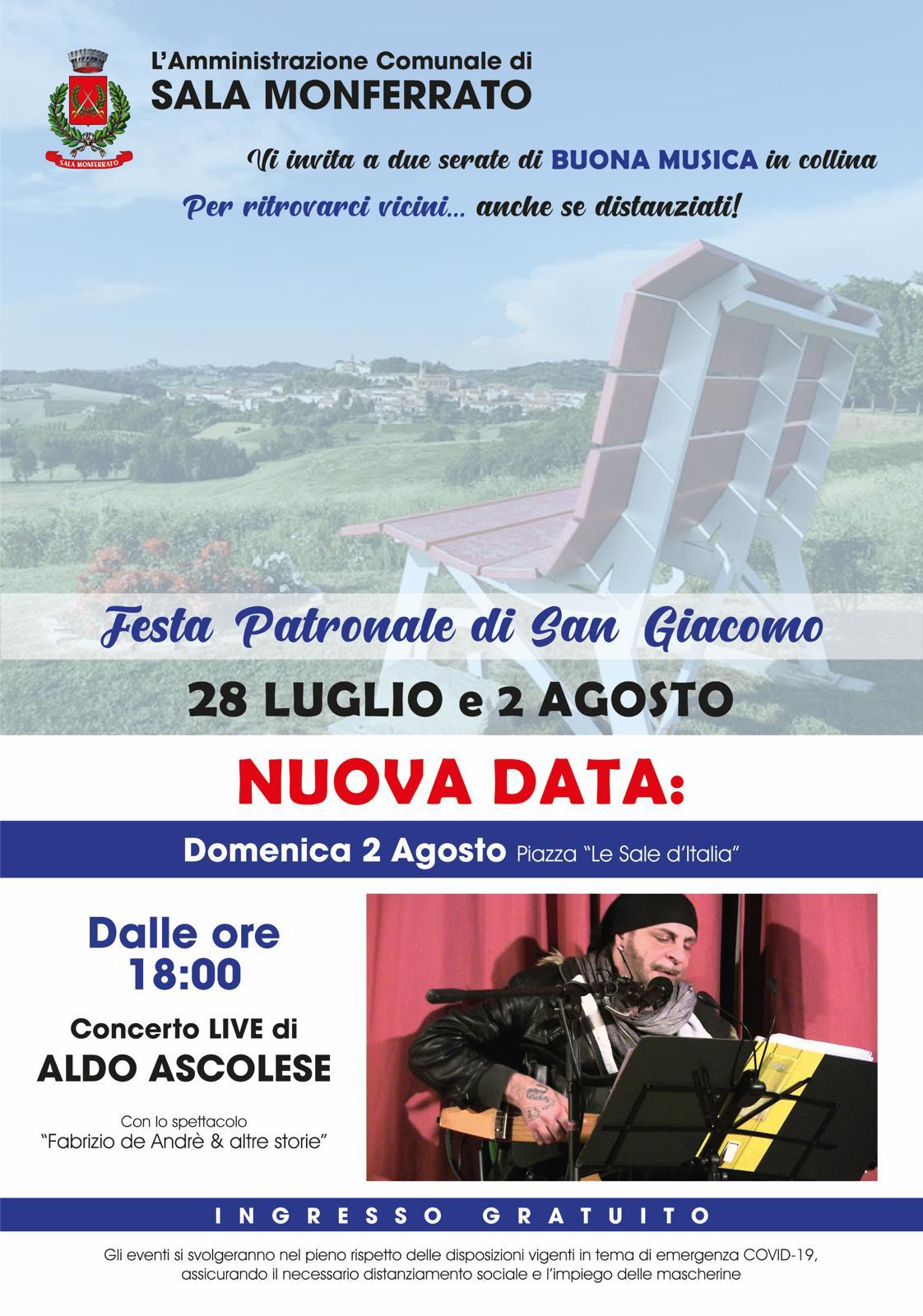 SALA MONFERRATO

L'Amministrazione Comunale di
SALA MONFERRATO

Vi invita a due serate di BUONA MUSICA in collina

Per ritrovarci vicini... anche se distanziati!

Festa Patronale di San Giacomo

28 LUGLIO e 2 AGOSTO

NUOVA DATA:

Domenica 2 Agosto Piazza "Le Sale d'Italia"

Dalle ore
18:00

Concerto LIVE di
ALDO ASCOLESE

Con lo spettacolo
"Fabrizio de Andrè & altre storie"

INGRESSO GRATUITO

Gli eventi si svolgeranno nel pieno rispetto delle disposizioni vigenti in tema di emergenza COVID-19, assicurando il necessario distanziamento sociale e l'impiego delle mascherine